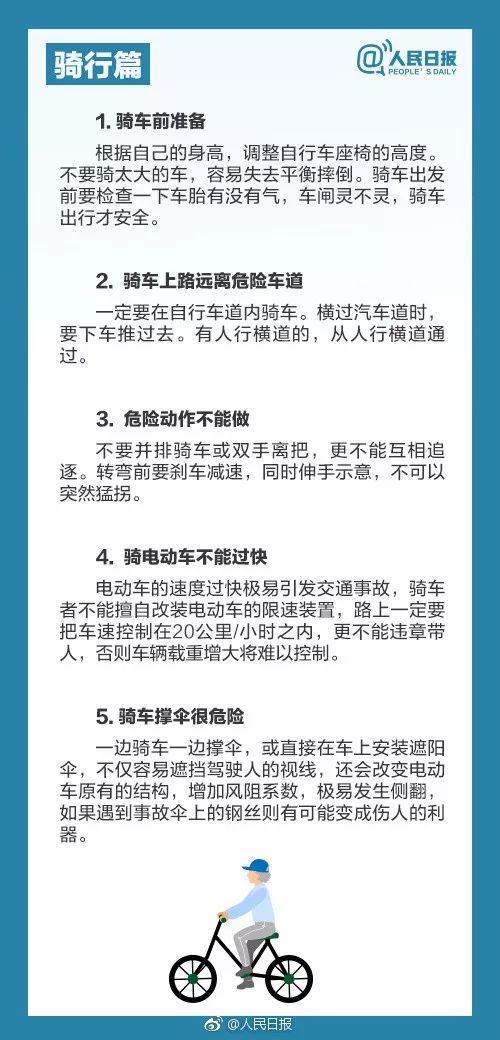 骑行篇

@人民日报
PEOPLE'S DAILY

1. 骑车前准备

根据自己的身高，调整自行车座椅的高度。不要骑太大的车，容易失去平衡摔倒。骑车出发前要检查一下车胎有没有气，车闸灵不灵，骑车出行才安全。

2. 骑车上路远离危险车道

一定要在自行车道内骑车。横过汽车道时，要下车推过去。有人行横道的，从人行横道通过。

3. 危险动作不能做

不要并排骑车或双手离把，更不能互相追逐。转弯前要刹车减速，同时伸手示意，不可以突然猛拐。

4. 骑电动车不能过快

电动车的速度过快极易引发交通事故，骑车者不能擅自改装电动车的限速装置，路上一定要把车速控制在20公里/小时之内，更不能违章带人，否则车辆载重增大将难以控制。

5. 骑车撑伞很危险

一边骑车一边撑伞，或直接在车上安装遮阳伞，不仅容易遮挡驾驶人的视线，还会改变电动车原有的结构，增加风阻系数，极易发生侧翻，如果遇到事故伞上的钢丝则有可能变成伤人的利器。

@人民日报